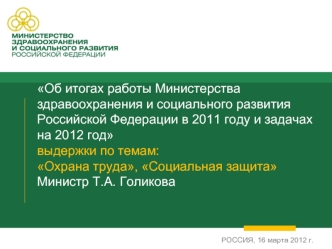 МИНИСТЕРСТВО
ЗДРАВООХРАНЕНИЯ
И СОЦИАЛЬНОГО РАЗВИТИЯ
РОССИЙСКОЙ ФЕДЕРАЦИИ

«Об итогах работы Министерства здравоохранения и социального развития Российской Федерации в 2011 году и задачах на 2012 год»
выдержки по темам:
«Охрана труда», «Социальная защита»
Министр Т.А. Голикова

РОССИЯ, 16 марта 2012 г.